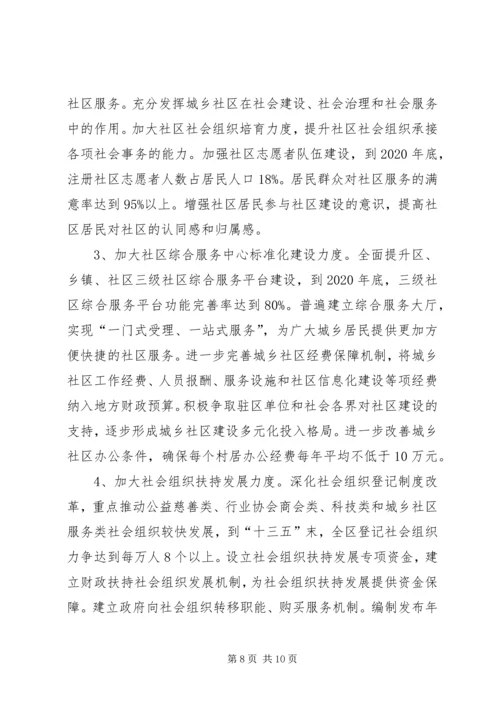 社区服务。充分发挥城乡社区在社会建设、社会治理和社会服务中的作用。加大社区社会组织培育力度，提升社区社会组织承接各项社会事务的能力。加强社区志愿者队伍建设，到2020年底，注册社区志愿者人数占居民人口18%。居民群众对社区服务的满意率达到95%以上。增强社区居民参与社区建设的意识，提高社区居民对社区的认同感和归属感。

3、加大社区综合服务中心标准化建设力度。全面提升区、乡镇、社区三级社区综合服务平台建设，到2020年底，三级社区综合服务平台功能完善率达到80%。普遍建立综合服务大厅，实现“一门式受理、一站式服务”，为广大城乡居民提供更加方便快捷的社区服务。进一步完善城乡社区经费保障机制，将城乡社区工作经费、人员报酬、服务设施和社区信息化建设等项经费纳入地方财政预算。积极争取驻区单位和社会各界对社区建设的支持，逐步形成城乡社区建设多元化投入格局。进一步改善城乡社区办公条件，确保每个村居办公经费每年平均不低于10万元。

4、加大社会组织扶持发展力度。深化社会组织登记制度改革，重点推动公益慈善类、行业协会商会类、科技类和城乡社区服务类社会组织较快发展，到“十三五”末，全区登记社会组织力争达到每万人8个以上。设立社会组织扶持发展专项资金，建立财政扶持社会组织发展机制，为社会组织扶持发展提供资金保障。建立政府向社会组织转移职能、购买服务机制。编制发布年

第8页 共10页